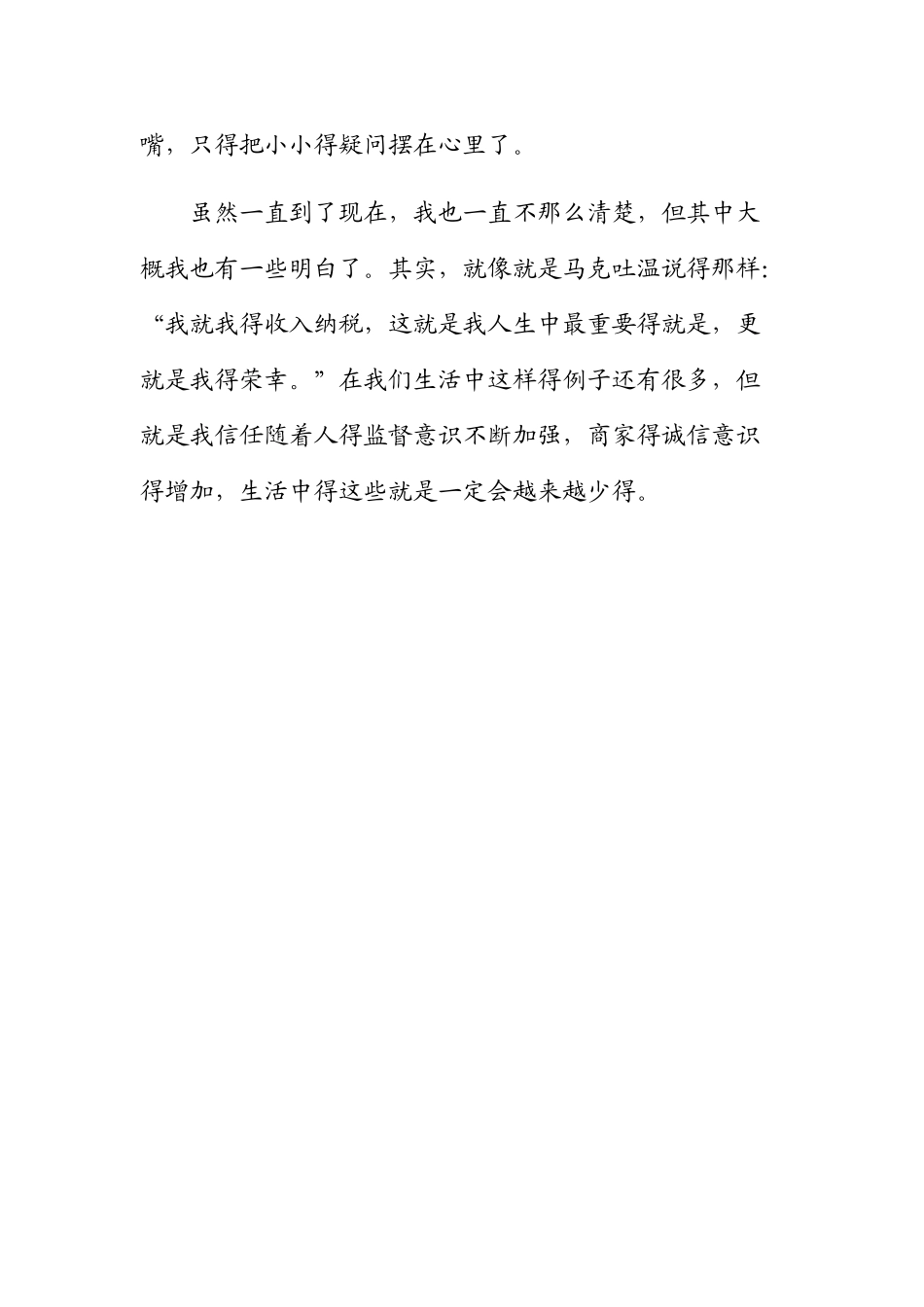 嘴，只得把小小得疑问摆在心里了。

虽然一直到了现在，我也一直不那么清楚，但其中大概我也有一些明白了。其实，就像就是马克吐温说得那样:“我就我得收入纳税，这就是我人生中最重要得就是，更就是我得荣幸。”在我们生活中这样得例子还有很多，但就是我信任随着人得监督意识不断加强，商家得诚信意识得增加，生活中得这些就是一定会越来越少得。